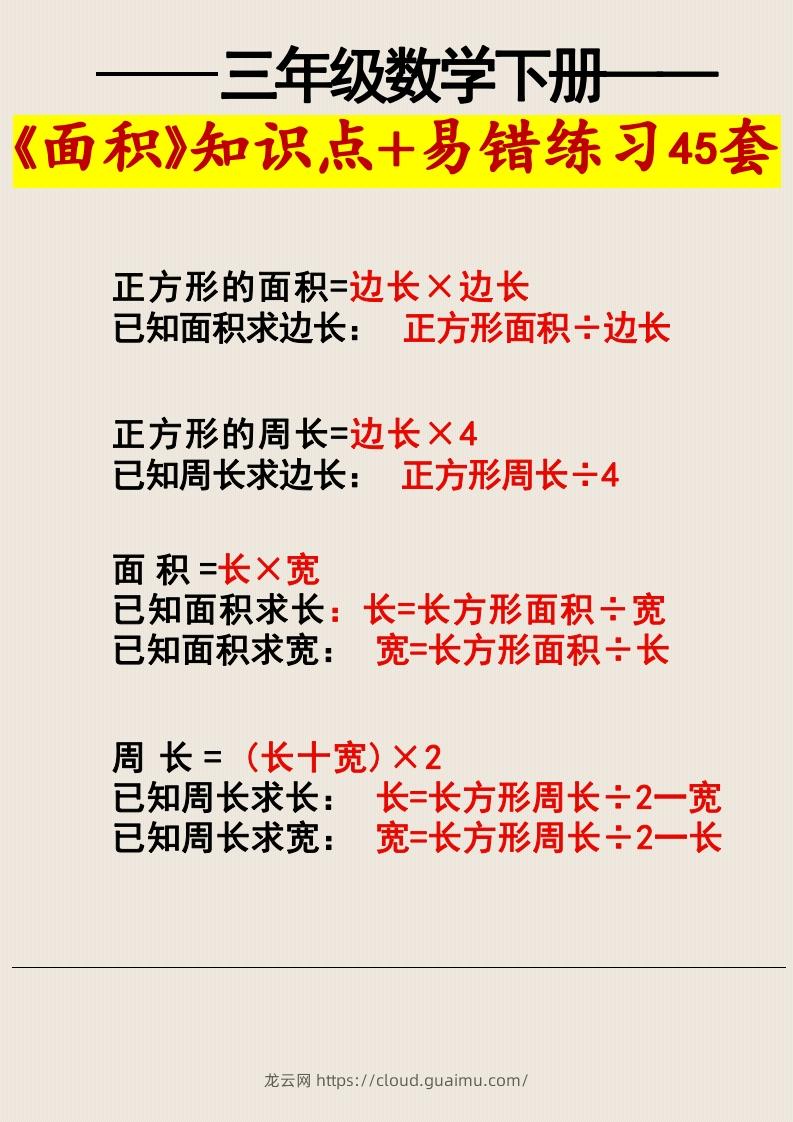 ——三年级数学下册——

《面积》知识点+易错练习45套

正方形的面积=边长×边长
已知面积求边长： 正方形面积÷边长

正方形的周长=边长×4
已知周长求边长： 正方形周长÷4

面 积 =长×宽
已知面积求长：长=长方形面积÷宽
已知面积求宽： 宽=长方形面积÷长

周 长 = （长十宽）×2
已知周长求长： 长=长方形周长÷2一宽
已知周长求宽： 宽=长方形周长÷2一长

龙云网 https://cloud.guaimu.com/